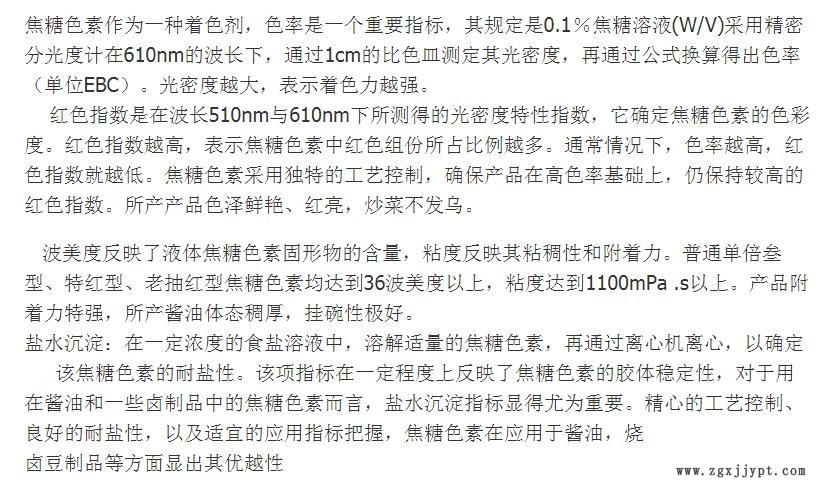 焦糖色素作为一种着色剂，色率是一个重要指标，其规定是0.1％焦糖溶液(W/V)采用精密分光度计在610nm的波长下，通过1cm的比色皿测定其光密度，再通过公式换算得出色率（单位EBC）。光密度越大，表示着色力越强。

红色指数是在波长510nm与610nm下所测得的光密度特性指数，它确定焦糖色素的色彩度。红色指数越高，表示焦糖色素中红色组份所占比例越多。通常情况下，色率越高，红色指数就越低。焦糖色素采用独特的工艺控制，确保产品在高色率基础上，仍保持较高的红色指数。所产产品色泽鲜艳、红亮，炒菜不发乌。

波美度反映了液体焦糖色素固形物的含量，粘度反映其粘稠性和附着力。普通单倍叁型、特红型、老抽红型焦糖色素均达到36波美度以上，粘度达到1100mPa .s以上。产品附着力特强，所产酱油体态稠厚，挂碗性极好。

盐水沉淀：在一定浓度的食盐溶液中，溶解适量的焦糖色素，再通过离心机离心，以确定该焦糖色素的耐盐性。该项指标在一定程度上反映了焦糖色素的胶体稳定性，对于用在酱油和一些卤制品中的焦糖色素而言，盐水沉淀指标显得尤为重要。精心的工艺控制、良好的耐盐性，以及适宜的应用指标把握，焦糖色素在应用于酱油，烧卤豆制品等方面显出其优越性

www.zgxjjypt.com